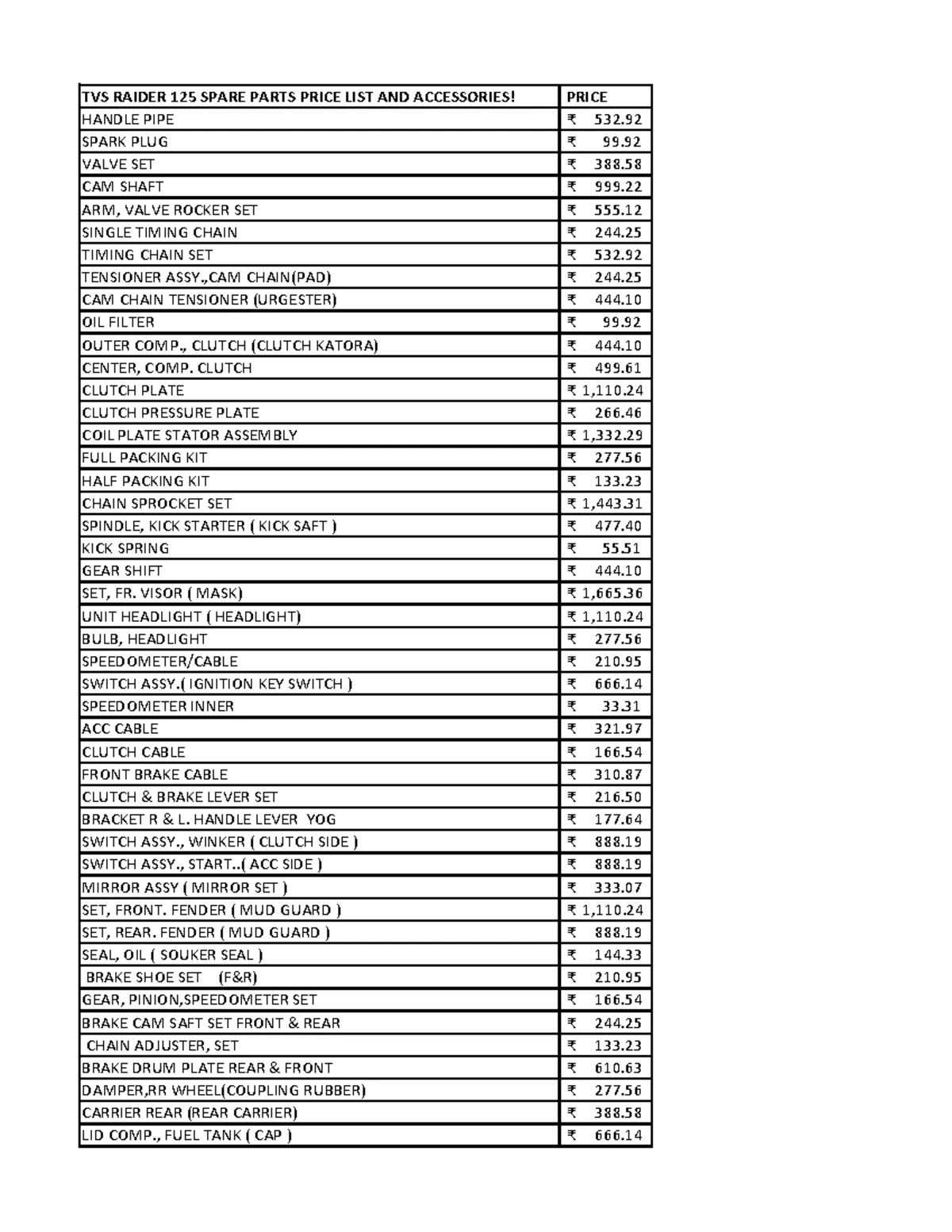 | TVS RAIDER 125 SPARE PARTS PRICE LIST AND ACCESSORIES! | PRICE |
|---|---|
| HANDLE PIPE | ₹ 532.92 |
| SPARK PLUG | ₹ 99.92 |
| VALVE SET | ₹ 388.58 |
| CAM SHAFT | ₹ 999.22 |
| ARM, VALVE ROCKER SET | ₹ 555.12 |
| SINGLE TIMING CHAIN | ₹ 244.25 |
| TIMING CHAIN SET | ₹ 532.92 |
| TENSIONER ASSY.,CAM CHAIN(PAD) | ₹ 244.25 |
| CAM CHAIN TENSIONER (URGESTER) | ₹ 444.10 |
| OIL FILTER | ₹ 99.92 |
| OUTER COMP., CLUTCH (CLUTCH KATORA) | ₹ 444.10 |
| CENTER, COMP. CLUTCH | ₹ 499.61 |
| CLUTCH PLATE | ₹ 1,110.24 |
| CLUTCH PRESSURE PLATE | ₹ 266.46 |
| COIL PLATE STATOR ASSEMBLY | ₹ 1,332.29 |
| FULL PACKING KIT | ₹ 277.56 |
| HALF PACKING KIT | ₹ 133.23 |
| CHAIN SPROCKET SET | ₹ 1,443.31 |
| SPINDLE, KICK STARTER ( KICK SAFT ) | ₹ 477.40 |
| KICK SPRING | ₹ 55.51 |
| GEAR SHIFT | ₹ 444.10 |
| SET, FR. VISOR ( MASK) | ₹ 1,665.36 |
| UNIT HEADLIGHT ( HEADLIGHT) | ₹ 1,110.24 |
| BULB, HEADLIGHT | ₹ 277.56 |
| SPEEDOMETER/CABLE | ₹ 210.95 |
| SWITCH ASSY.( IGNITION KEY SWITCH ) | ₹ 666.14 |
| SPEEDOMETER INNER | ₹ 33.31 |
| ACC CABLE | ₹ 321.97 |
| CLUTCH CABLE | ₹ 166.54 |
| FRONT BRAKE CABLE | ₹ 310.87 |
| CLUTCH & BRAKE LEVER SET | ₹ 216.50 |
| BRACKET R & L. HANDLE LEVER YOG | ₹ 177.64 |
| SWITCH ASSY., WINKER ( CLUTCH SIDE ) | ₹ 888.19 |
| SWITCH ASSY., START..( ACC SIDE ) | ₹ 888.19 |
| MIRROR ASSY ( MIRROR SET ) | ₹ 333.07 |
| SET, FRONT. FENDER ( MUD GUARD ) | ₹ 1,110.24 |
| SET, REAR. FENDER ( MUD GUARD ) | ₹ 888.19 |
| SEAL, OIL ( SOUKER SEAL ) | ₹ 144.33 |
| BRAKE SHOE SET (F&R) | ₹ 210.95 |
| GEAR, PINION,SPEEDOMETER SET | ₹ 166.54 |
| BRAKE CAM SAFT SET FRONT & REAR | ₹ 244.25 |
| CHAIN ADJUSTER, SET | ₹ 133.23 |
| BRAKE DRUM PLATE REAR & FRONT | ₹ 610.63 |
| DAMPER,RR WHEEL(COUPLING RUBBER) | ₹ 277.56 |
| CARRIER REAR (REAR CARRIER) | ₹ 388.58 |
| LID COMP., FUEL TANK ( CAP ) | ₹ 666.14 |